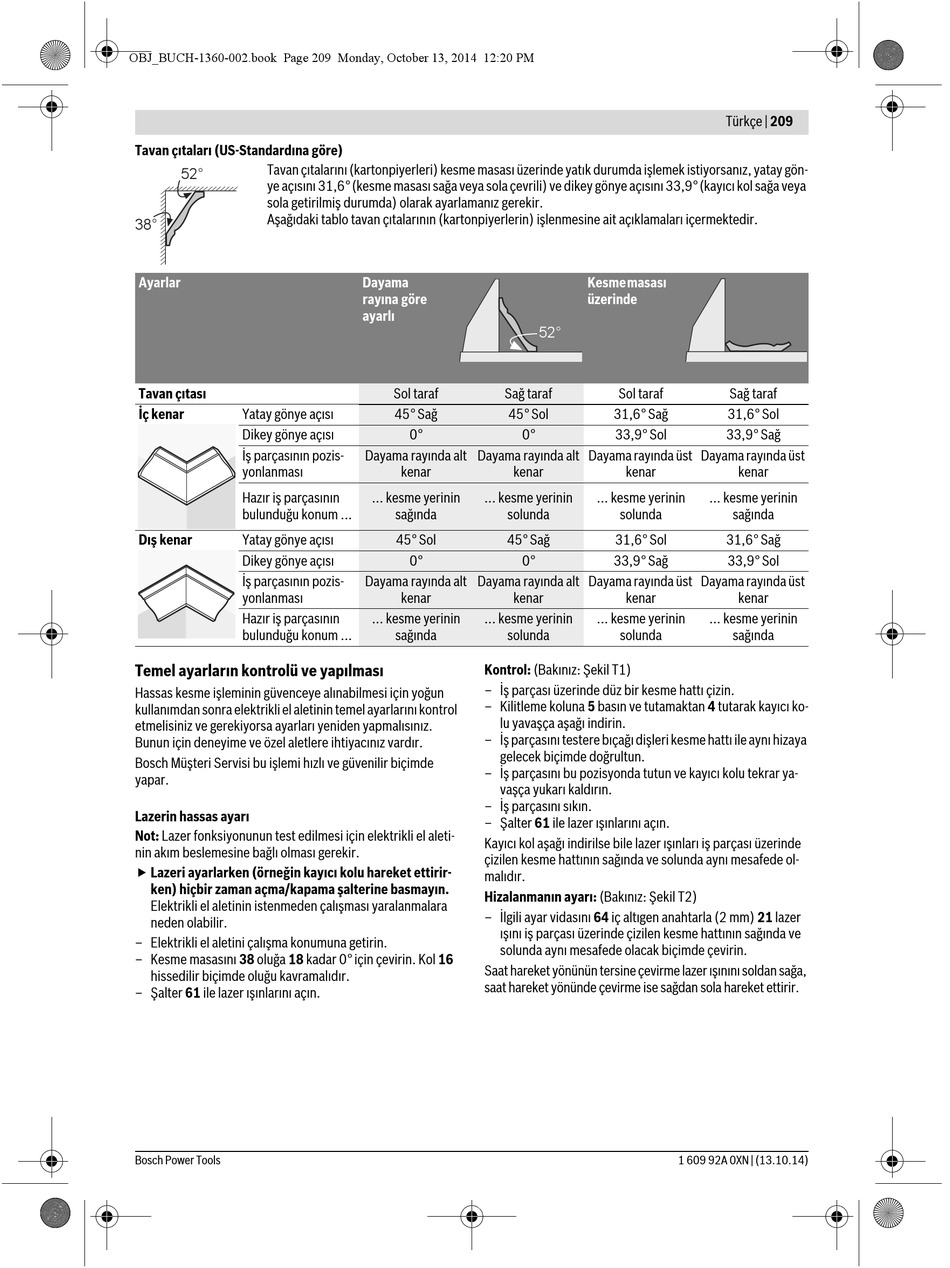 OBJ_BUCH-1360-002.book Page 209 Monday, October 13, 2014 12:20 PM

Türkçe | 209

Tavan çıtaları (US-Standardına göre)

52°

38°

Tavan çıtalarını (kartonpiyerleri) kesme masası üzerinde yatık durumda işlemek istiyorsanız, yatay gönye açısını 31,6° (kesme masası sağa veya sola çevrili) ve dikey gönye açısını 33,9° (kayıcı kol sağa veya sola getirilmiş durumda) olarak ayarlamanız gerekir.
Aşağıdaki tablo tavan çıtalarının (kartonpiyerlerin) işlenmesine ait açıklamaları içermektedir.

| Ayarlar | | Dayama rayına göre ayarlı 52° | | Kesme masası üzerinde | |
|---|---|---|---|---|---|
| Tavan çıtası | | Sol taraf | Sağ taraf | Sol taraf | Sağ taraf |
| İç kenar | Yatay gönye açısı | 45° Sağ | 45° Sol | 31,6° Sağ | 31,6° Sol |
| | Dikey gönye açısı | 0° | 0° | 33,9° Sol | 33,9° Sağ |
| | İş parçasının pozisyonlanması | Dayama rayında alt kenar | Dayama rayında alt kenar | Dayama rayında üst kenar | Dayama rayında üst kenar |
| | Hazır iş parçasının bulunduğu konum ... | ... kesme yerinin sağında | ... kesme yerinin solunda | ... kesme yerinin solunda | ... kesme yerinin sağında |
| Dış kenar | Yatay gönye açısı | 45° Sol | 45° Sağ | 31,6° Sol | 31,6° Sağ |
| | Dikey gönye açısı | 0° | 0° | 33,9° Sağ | 33,9° Sol |
| | İş parçasının pozisyonlanması | Dayama rayında alt kenar | Dayama rayında alt kenar | Dayama rayında üst kenar | Dayama rayında üst kenar |
| | Hazır iş parçasının bulunduğu konum ... | ... kesme yerinin sağında | ... kesme yerinin solunda | ... kesme yerinin solunda | ... kesme yerinin sağında |

Temel ayarların kontrolü ve yapılması

Hassas kesme işleminin güvenceye alınabilmesi için yoğun kullanımdan sonra elektrikli el aletinin temel ayarlarını kontrol etmelisiniz ve gerekiyorsa ayarları yeniden yapmalısınız. Bunun için deneyime ve özel aletlere ihtiyacınız vardır.

Bosch Müşteri Servisi bu işlemi hızlı ve güvenilir biçimde yapar.

Lazerin hassas ayarı

Not: Lazer fonksiyonunun test edilmesi için elektrikli el aletinin akım beslemesine bağlı olması gerekir.

▶ Lazeri ayarlarken (örneğin kayıcı kolu hareket ettirirken) hiçbir zaman açma/kapama şalterine basmayın. Elektrikli el aletinin istenmeden çalışması yaralanmalara neden olabilir.

– Elektrikli el aletini çalışma konumuna getirin.
– Kesme masasını 38 oluğa 18 kadar 0° için çevirin. Kol 16 hissedilir biçimde oluğu kavramalıdır.
– Şalter 61 ile lazer ışınlarını açın.

Kontrol: (Bakınız: Şekil T1)
– İş parçası üzerinde düz bir kesme hattı çizin.
– Kilitleme koluna 5 basın ve tutamaktan 4 tutarak kayıcı kolu yavaşça aşağı indirin.
– İş parçasını testere bıçağı dişleri kesme hattı ile aynı hizaya gelecek biçimde doğrultun.
– İş parçasını bu pozisyonda tutun ve kayıcı kolu tekrar yavaşça yukarı kaldırın.
– İş parçasını sıkın.
– Şalter 61 ile lazer ışınlarını açın.

Kayıcı kol aşağı indirilse bile lazer ışınları iş parçası üzerinde çizilen kesme hattının sağında ve solunda aynı mesafede olmalıdır.

Hizalanmanın ayarı: (Bakınız: Şekil T2)
– İlgili ayar vidasını 64 iç altıgen anahtarla (2 mm) 21 lazer ışını iş parçası üzerinde çizilen kesme hattının sağında ve solunda aynı mesafede olacak biçimde çevirin.

Saat hareket yönünün tersine çevirme lazer ışınını soldan sağa, saat hareket yönünde çevirme ise sağdan sola hareket ettirir.

Bosch Power Tools

1 609 92A 0XN | (13.10.14)